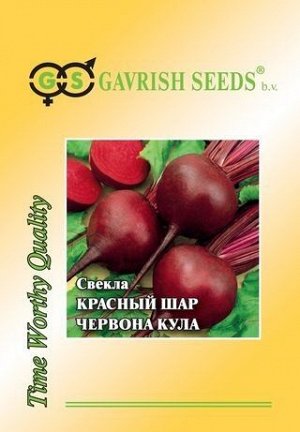 GS GAVRISH SEEDS® b.v.

Time Worthy Quality

Свекла
КРАСНЫЙ ШАР
ЧЕРВОНА КУЛА